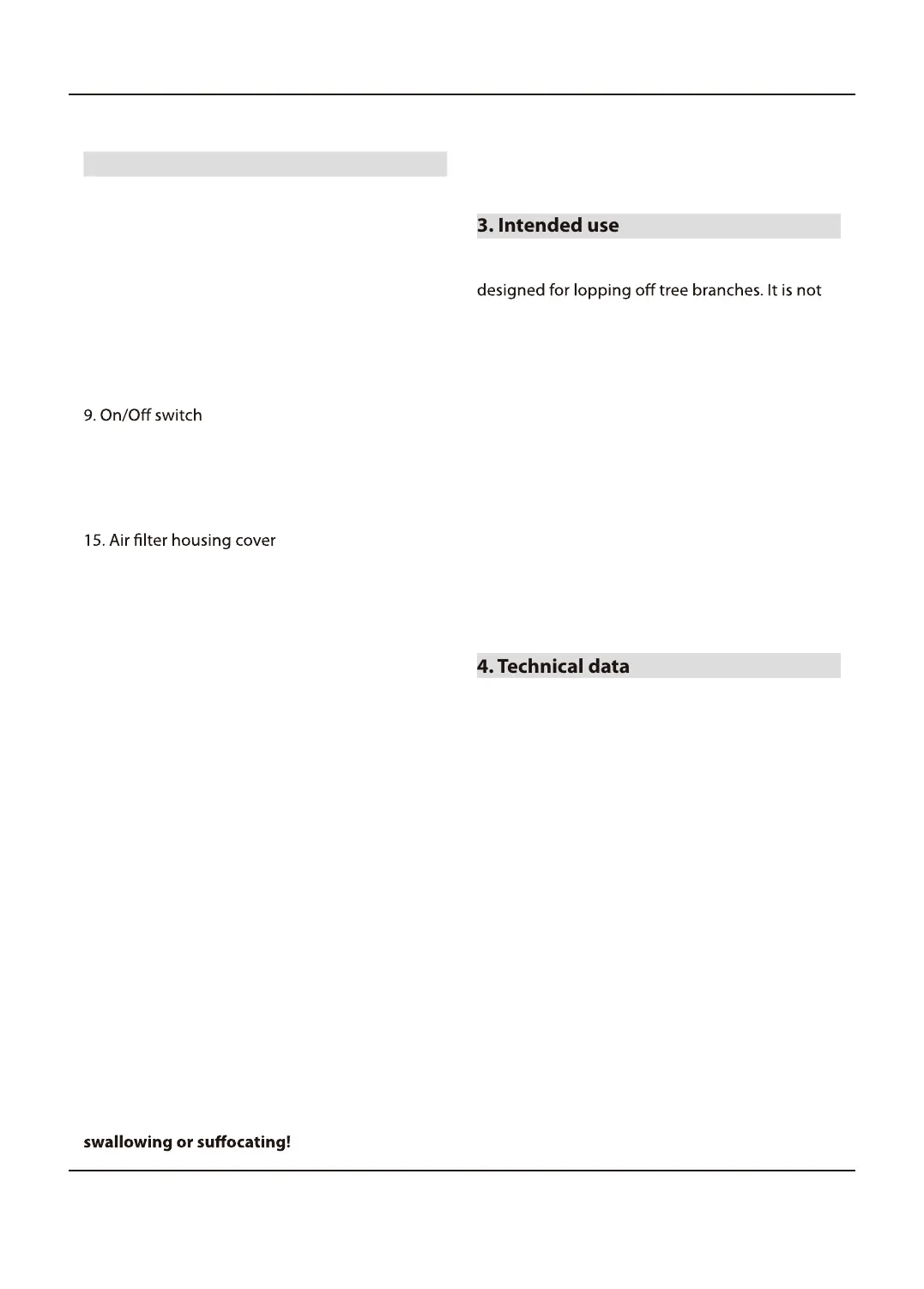 9. On/Off switch

15. Air filter housing cover

swallowing or suffocating!

3. Intended use

designed for lopping off tree branches. It is not

4. Technical data